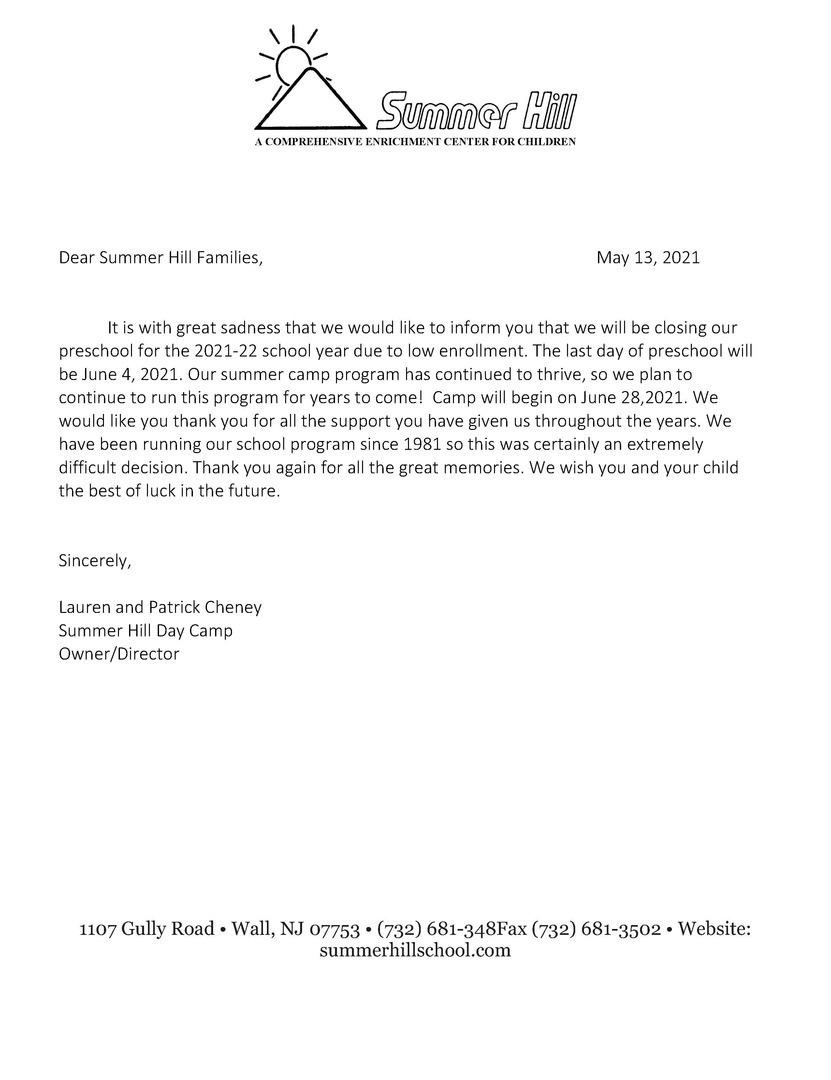 Summer Hill
A COMPREHENSIVE ENRICHMENT CENTER FOR CHILDREN

Dear Summer Hill Families, May 13, 2021

It is with great sadness that we would like to inform you that we will be closing our preschool for the 2021-22 school year due to low enrollment. The last day of preschool will be June 4, 2021. Our summer camp program has continued to thrive, so we plan to continue to run this program for years to come! Camp will begin on June 28,2021. We would like you thank you for all the support you have given us throughout the years. We have been running our school program since 1981 so this was certainly an extremely difficult decision. Thank you again for all the great memories. We wish you and your child the best of luck in the future.

Sincerely,

Lauren and Patrick Cheney
Summer Hill Day Camp
Owner/Director

1107 Gully Road • Wall, NJ 07753 • (732) 681-348Fax (732) 681-3502 • Website: summerhillschool.com